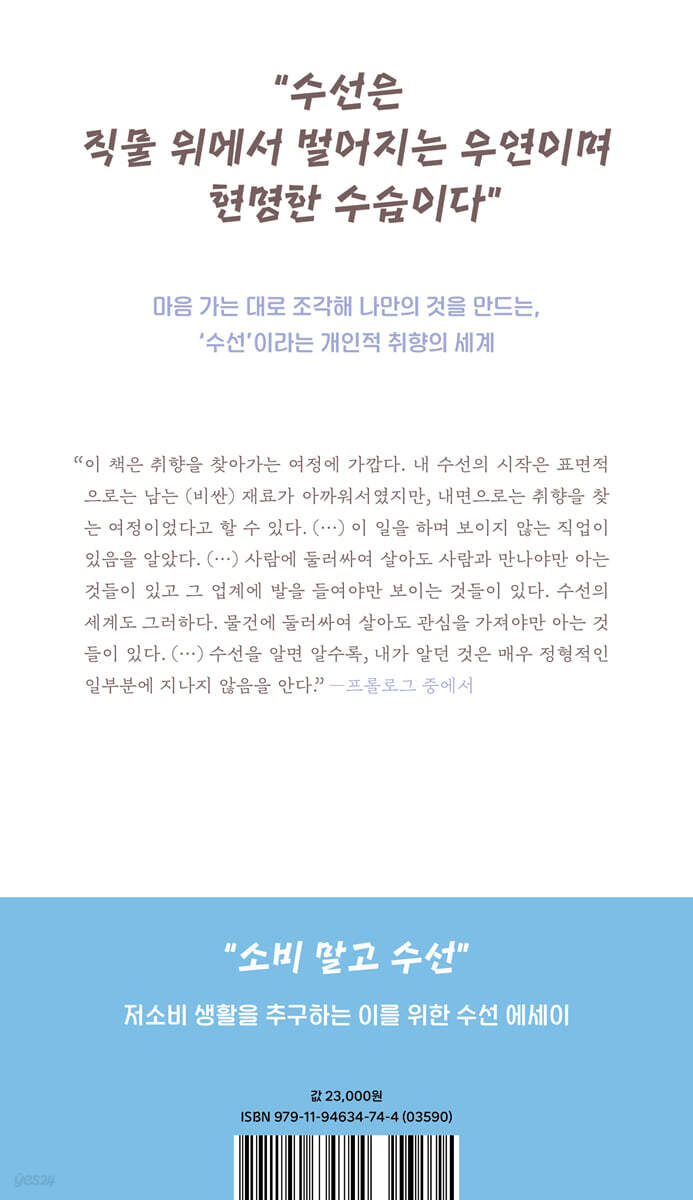 "수선은
직물 위에서 벌어지는 우연이며
현명한 수습이다"

마음 가는 대로 조각해 나만의 것을 만드는,
'수선'이라는 개인적 취향의 세계

"이 책은 취향을 찾아가는 여정에 가깝다. 내 수선의 시작은 표면적으로는 남는 (비싼) 재료가 아까워서였지만, 내면으로는 취향을 찾는 여정이었다고 할 수 있다. (…) 이 일을 하며 보이지 않는 직업이 있음을 알았다. (…) 사람에 둘러싸여 살아도 사람과 만나야만 아는 것들이 있고 그 업계에 발을 들여야만 보이는 것들이 있다. 수선의 세계도 그러하다. 물건에 둘러싸여 살아도 관심을 가져야만 아는 것들이 있다. (…) 수선을 알면 알수록, 내가 알던 것은 매우 정형적인 일부분에 지나지 않음을 안다." —프롤로그 중에서

"소비 말고 수선"

저소비 생활을 추구하는 이를 위한 수선 에세이

값 23,000원
ISBN 979-11-94634-74-4 (03590)

yes24